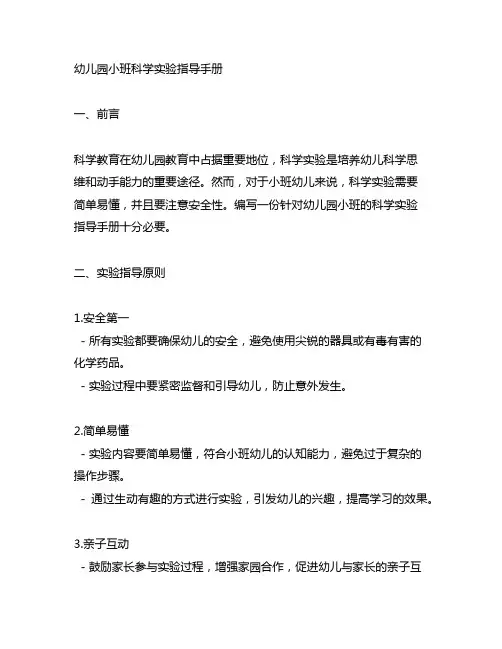 幼儿园小班科学实验指导手册

一、前言

科学教育在幼儿园教育中占据重要地位，科学实验是培养幼儿科学思维和动手能力的重要途径。然而，对于小班幼儿来说，科学实验需要简单易懂，并且要注意安全性。编写一份针对幼儿园小班的科学实验指导手册十分必要。

二、实验指导原则

1.安全第一
- 所有实验都要确保幼儿的安全，避免使用尖锐的器具或有毒有害的化学药品。
- 实验过程中要紧密监督和引导幼儿，防止意外发生。

2.简单易懂
- 实验内容要简单易懂，符合小班幼儿的认知能力，避免过于复杂的操作步骤。
- 通过生动有趣的方式进行实验，引发幼儿的兴趣，提高学习的效果。

3.亲子互动
- 鼓励家长参与实验过程，增强家园合作，促进幼儿与家长的亲子互